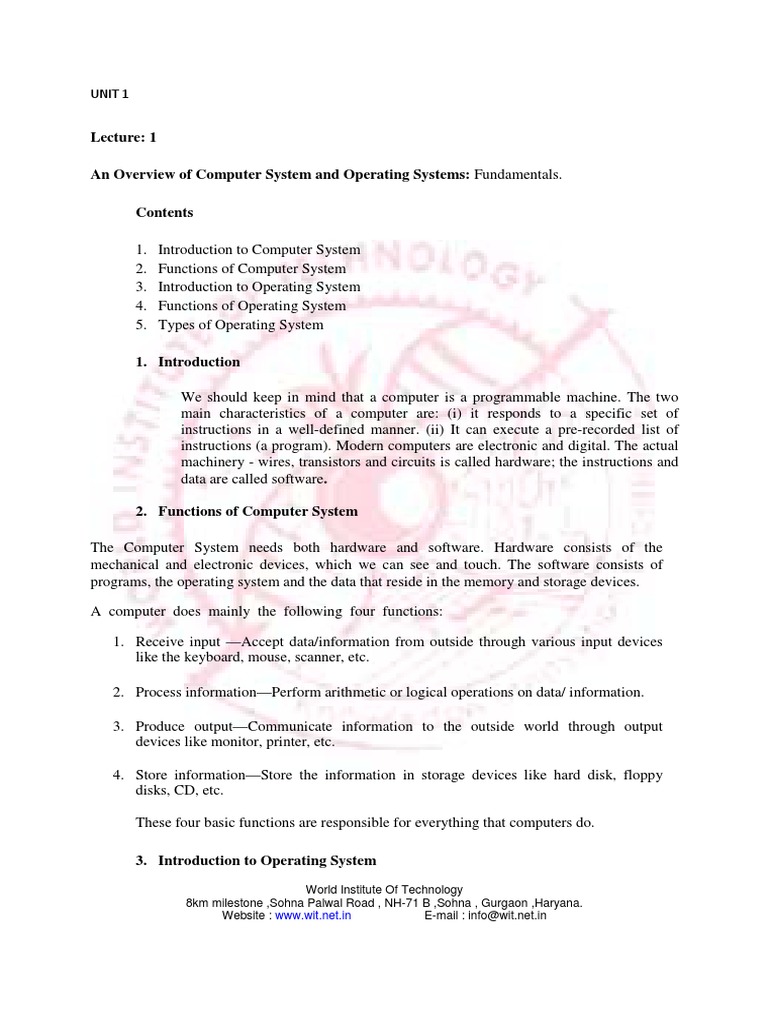 UNIT 1

Lecture: 1

An Overview of Computer System and Operating Systems: Fundamentals.

Contents

1. Introduction to Computer System
2. Functions of Computer System
3. Introduction to Operating System
4. Functions of Operating System
5. Types of Operating System

1. Introduction

We should keep in mind that a computer is a programmable machine. The two main characteristics of a computer are: (i) it responds to a specific set of instructions in a well-defined manner. (ii) It can execute a pre-recorded list of instructions (a program). Modern computers are electronic and digital. The actual machinery - wires, transistors and circuits is called hardware; the instructions and data are called software.

2. Functions of Computer System

The Computer System needs both hardware and software. Hardware consists of the mechanical and electronic devices, which we can see and touch. The software consists of programs, the operating system and the data that reside in the memory and storage devices.

A computer does mainly the following four functions:

1. Receive input —Accept data/information from outside through various input devices like the keyboard, mouse, scanner, etc.

2. Process information—Perform arithmetic or logical operations on data/ information.

3. Produce output—Communicate information to the outside world through output devices like monitor, printer, etc.

4. Store information—Store the information in storage devices like hard disk, floppy disks, CD, etc.

These four basic functions are responsible for everything that computers do.

3. Introduction to Operating System

World Institute Of Technology
8km milestone ,Sohna Palwal Road , NH-71 B ,Sohna , Gurgaon ,Haryana.
Website : www.wit.net.in E-mail : info@wit.net.in